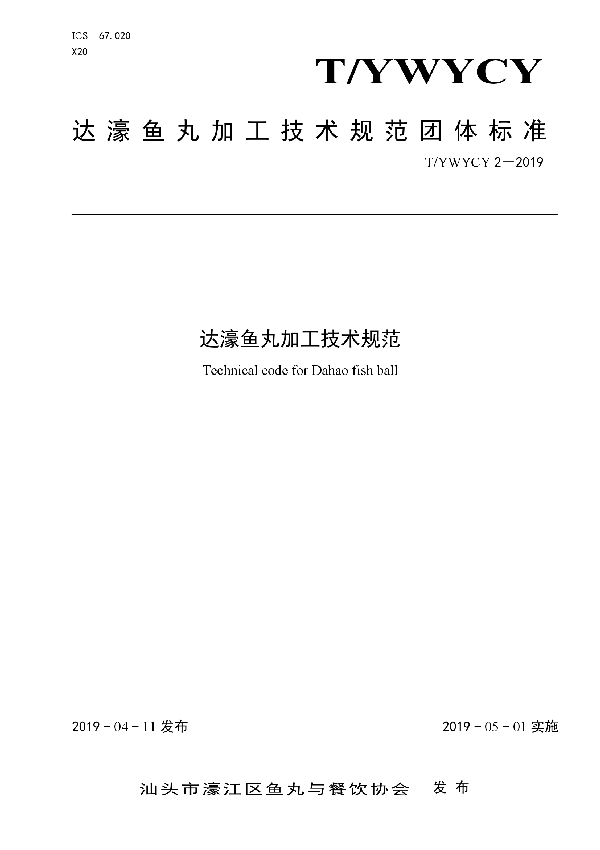 ICS 67.020
X20

T/YWYCY

达濠鱼丸加工技术规范团体标准

T/YWYCY 2—2019

达濠鱼丸加工技术规范

Technical code for Dahao fish ball

2019 - 04 - 11 发布

2019 - 05 - 01 实施

汕头市濠江区鱼丸与餐饮协会 发布